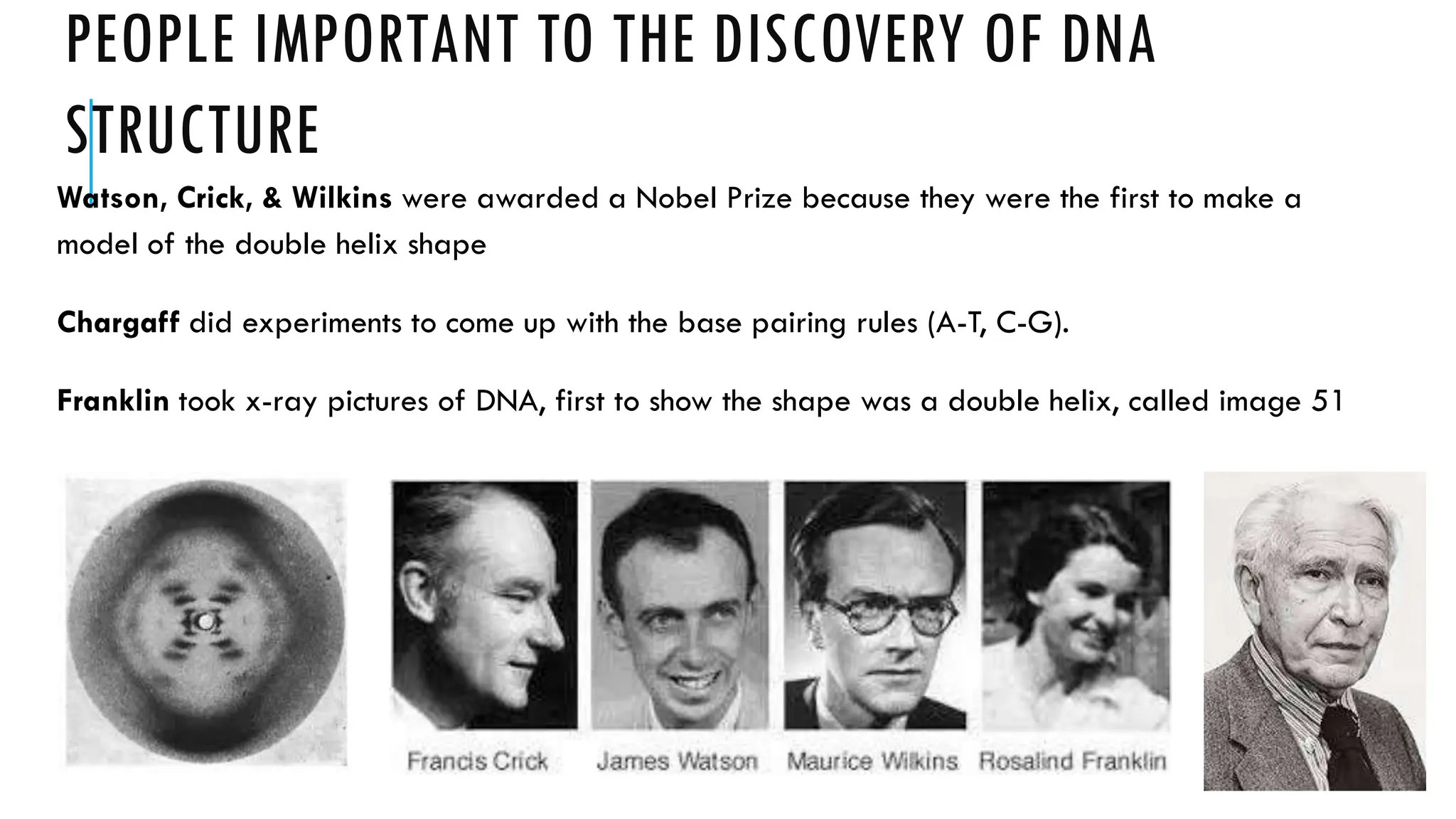 PEOPLE IMPORTANT TO THE DISCOVERY OF DNA STRUCTURE

Watson, Crick, & Wilkins were awarded a Nobel Prize because they were the first to make a model of the double helix shape

Chargaff did experiments to come up with the base pairing rules (A-T, C-G).

Franklin took x-ray pictures of DNA, first to show the shape was a double helix, called image 51

Francis Crick
James Watson
Maurice Wilkins
Rosalind Franklin